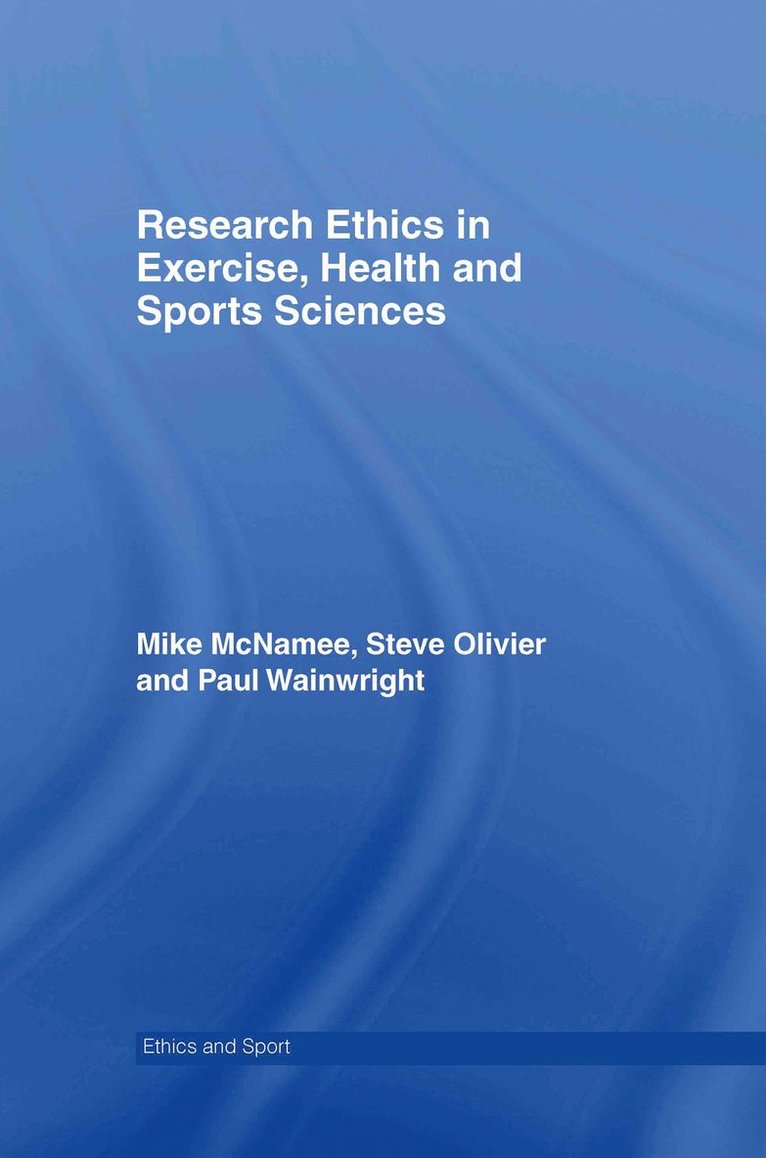 Research Ethics in Exercise, Health and Sports Sciences

Mike McNamee, Steve Olivier and Paul Wainwright

Ethics and Sport